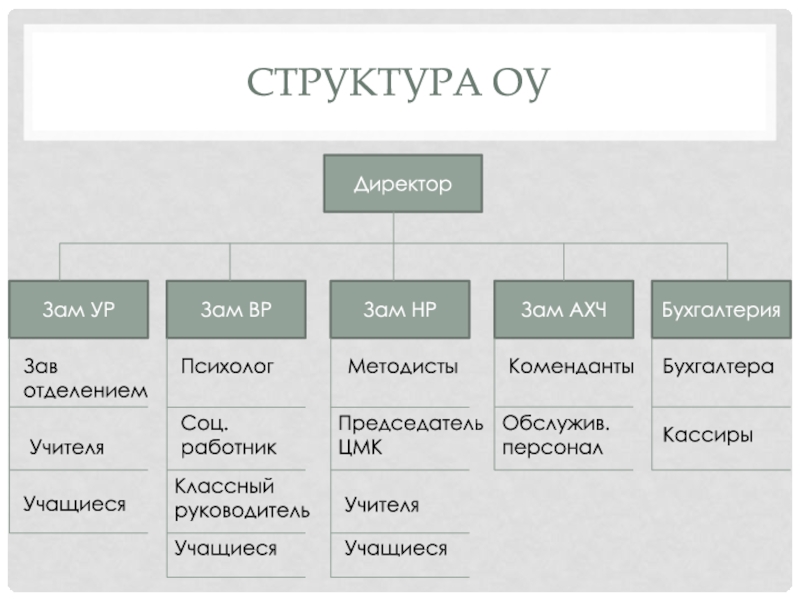 СТРУКТУРА ОУ

Директор

Зам УР

Зав отделением

Учителя

Учащиеся

Зам ВР

Психолог

Соц. работник

Классный руководитель

Учащиеся

Зам НР

Методисты

Председатель ЦМК

Учителя

Учащиеся

Зам АХЧ

Коменданты

Обслужив. персонал

Бухгалтерия

Бухгалтера

Кассиры